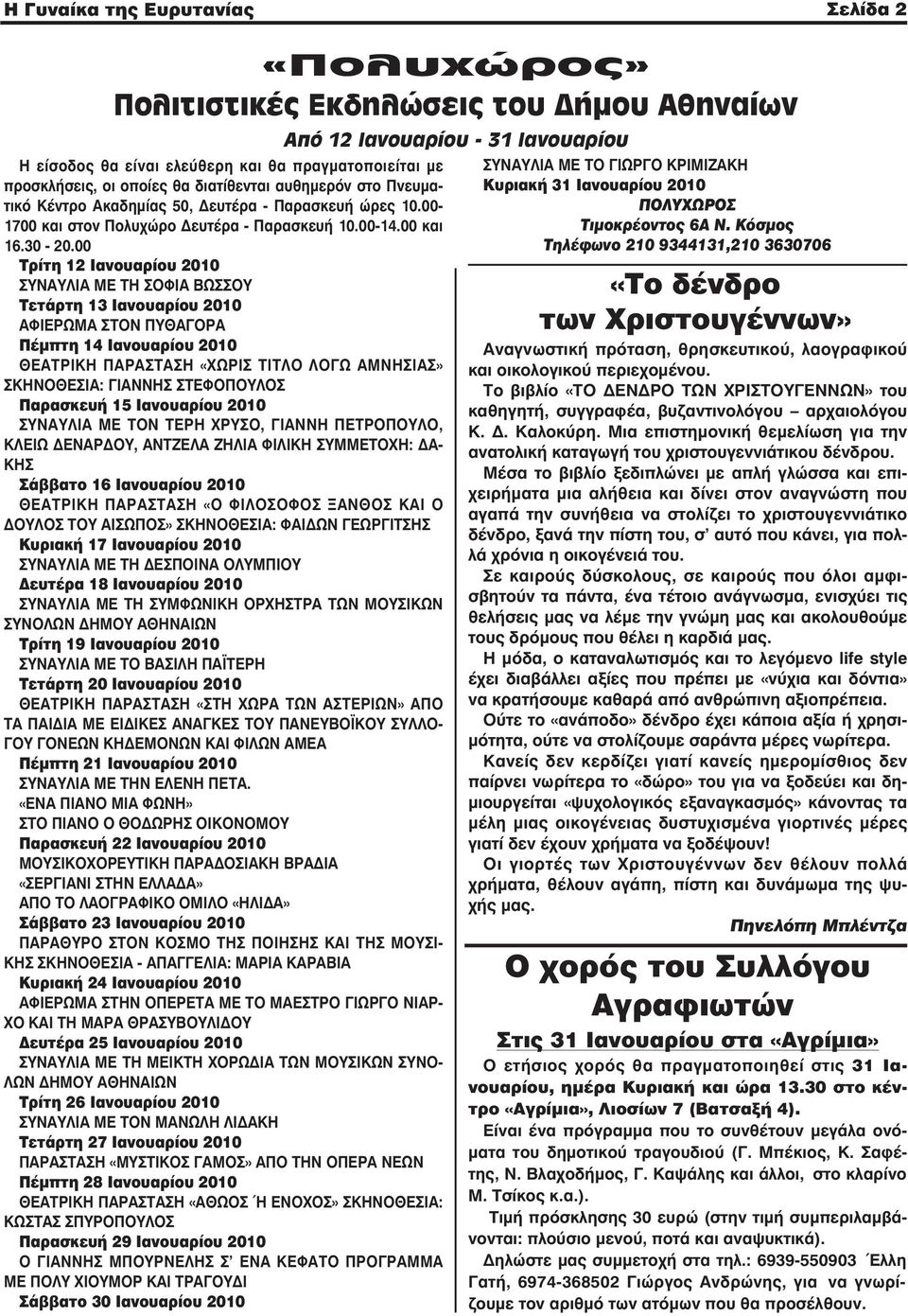 Η Γυναίκα της Ευρυτανίας

Σελίδα 2

«Πολυχώρος»

Πολιτιστικές Εκδηλώσεις του Δήμου Αθηναίων

Από 12 Ιανουαρίου - 31 Ιανουαρίου

Η είσοδος θα είναι ελεύθερη και θα πραγματοποιείται με προσκλήσεις, οι οποίες θα διατίθενται αυθημερόν στο Πνευματικό Κέντρο Ακαδημίας 50, Δευτέρα - Παρασκευή ώρες 10.00-1700 και στον Πολυχώρο Δευτέρα - Παρασκευή 10.00-14.00 και 16.30 - 20.00

Τρίτη 12 Ιανουαρίου 2010
ΣΥΝΑΥΛΙΑ ΜΕ ΤΗ ΣΟΦΙΑ ΒΩΣΣΟΥ
Τετάρτη 13 Ιανουαρίου 2010
ΑΦΙΕΡΩΜΑ ΣΤΟΝ ΠΥΘΑΓΟΡΑ
Πέμπτη 14 Ιανουαρίου 2010
ΘΕΑΤΡΙΚΗ ΠΑΡΑΣΤΑΣΗ «ΧΩΡΙΣ ΤΙΤΛΟ ΛΟΓΩ ΑΜΝΗΣΙΑΣ» ΣΚΗΝΟΘΕΣΙΑ: ΓΙΑΝΝΗΣ ΣΤΕΦΟΠΟΥΛΟΣ
Παρασκευή 15 Ιανουαρίου 2010
ΣΥΝΑΥΛΙΑ ΜΕ ΤΟΝ ΤΕΡΗ ΧΡΥΣΟ, ΓΙΑΝΝΗ ΠΕΤΡΟΠΟΥΛΟ, ΚΛΕΙΩ ΔΕΝΑΡΔΟΥ, ΑΝΤΖΕΛΑ ΖΗΛΙΑ ΦΙΛΙΚΗ ΣΥΜΜΕΤΟΧΗ: ΔΑΚΗΣ
Σάββατο 16 Ιανουαρίου 2010
ΘΕΑΤΡΙΚΗ ΠΑΡΑΣΤΑΣΗ «Ο ΦΙΛΟΣΟΦΟΣ ΞΑΝΘΟΣ ΚΑΙ Ο ΔΟΥΛΟΣ ΤΟΥ ΑΙΣΩΠΟΣ» ΣΚΗΝΟΘΕΣΙΑ: ΦΑΙΔΩΝ ΓΕΩΡΓΙΤΣΗΣ
Κυριακή 17 Ιανουαρίου 2010
ΣΥΝΑΥΛΙΑ ΜΕ ΤΗ ΔΕΣΠΟΙΝΑ ΟΛΥΜΠΙΟΥ
Δευτέρα 18 Ιανουαρίου 2010
ΣΥΝΑΥΛΙΑ ΜΕ ΤΗ ΣΥΜΦΩΝΙΚΗ ΟΡΧΗΣΤΡΑ ΤΩΝ ΜΟΥΣΙΚΩΝ ΣΥΝΟΛΩΝ ΔΗΜΟΥ ΑΘΗΝΑΙΩΝ
Τρίτη 19 Ιανουαρίου 2010
ΣΥΝΑΥΛΙΑ ΜΕ ΤΟ ΒΑΣΙΛΗ ΠΑΪΤΕΡΗ
Τετάρτη 20 Ιανουαρίου 2010
ΘΕΑΤΡΙΚΗ ΠΑΡΑΣΤΑΣΗ «ΣΤΗ ΧΩΡΑ ΤΩΝ ΑΣΤΕΡΙΩΝ» ΑΠΟ ΤΑ ΠΑΙΔΙΑ ΜΕ ΕΙΔΙΚΕΣ ΑΝΑΓΚΕΣ ΤΟΥ ΠΑΝΕΥΒΟΪΚΟΥ ΣΥΛΛΟΓΟΥ ΓΟΝΕΩΝ ΚΗΔΕΜΟΝΩΝ ΚΑΙ ΦΙΛΩΝ ΑΜΕΑ
Πέμπτη 21 Ιανουαρίου 2010
ΣΥΝΑΥΛΙΑ ΜΕ ΤΗΝ ΕΛΕΝΗ ΠΕΤΑ.
«ΕΝΑ ΠΙΑΝΟ ΜΙΑ ΦΩΝΗ»
ΣΤΟ ΠΙΑΝΟ Ο ΘΟΔΩΡΗΣ ΟΙΚΟΝΟΜΟΥ
Παρασκευή 22 Ιανουαρίου 2010
ΜΟΥΣΙΚΟΧΟΡΕΥΤΙΚΗ ΠΑΡΑΔΟΣΙΑΚΗ ΒΡΑΔΙΑ
«ΣΕΡΓΙΑΝΙ ΣΤΗΝ ΕΛΛΑΔΑ»
ΑΠΟ ΤΟ ΛΑΟΓΡΑΦΙΚΟ ΟΜΙΛΟ «ΗΛΙΔΑ»
Σάββατο 23 Ιανουαρίου 2010
ΠΑΡΑΘΥΡΟ ΣΤΟΝ ΚΟΣΜΟ ΤΗΣ ΠΟΙΗΣΗΣ ΚΑΙ ΤΗΣ ΜΟΥΣΙΚΗΣ ΣΚΗΝΟΘΕΣΙΑ - ΑΠΑΓΓΕΛΙΑ: ΜΑΡΙΑ ΚΑΡΑΒΙΑ
Κυριακή 24 Ιανουαρίου 2010
ΑΦΙΕΡΩΜΑ ΣΤΗΝ ΟΠΕΡΕΤΑ ΜΕ ΤΟ ΜΑΕΣΤΡΟ ΓΙΩΡΓΟ ΝΙΑΡΧΟ ΚΑΙ ΤΗ ΜΑΡΑ ΘΡΑΣΥΒΟΥΛΙΔΟΥ
Δευτέρα 25 Ιανουαρίου 2010
ΣΥΝΑΥΛΙΑ ΜΕ ΤΗ ΜΕΙΚΤΗ ΧΟΡΩΔΙΑ ΤΩΝ ΜΟΥΣΙΚΩΝ ΣΥΝΟΛΩΝ ΔΗΜΟΥ ΑΘΗΝΑΙΩΝ
Τρίτη 26 Ιανουαρίου 2010
ΣΥΝΑΥΛΙΑ ΜΕ ΤΟΝ ΜΑΝΩΛΗ ΛΙΔΑΚΗ
Τετάρτη 27 Ιανουαρίου 2010
ΠΑΡΑΣΤΑΣΗ «ΜΥΣΤΙΚΟΣ ΓΑΜΟΣ» ΑΠΟ ΤΗΝ ΟΠΕΡΑ ΝΕΩΝ
Πέμπτη 28 Ιανουαρίου 2010
ΘΕΑΤΡΙΚΗ ΠΑΡΑΣΤΑΣΗ «ΑΘΩΟΣ Ή ΕΝΟΧΟΣ» ΣΚΗΝΟΘΕΣΙΑ: ΚΩΣΤΑΣ ΣΠΥΡΟΠΟΥΛΟΣ
Παρασκευή 29 Ιανουαρίου 2010
Ο ΓΙΑΝΝΗΣ ΜΠΟΥΡΝΕΛΗΣ Σ' ΕΝΑ ΚΕΦΑΤΟ ΠΡΟΓΡΑΜΜΑ ΜΕ ΠΟΛΥ ΧΙΟΥΜΟΡ ΚΑΙ ΤΡΑΓΟΥΔΙ
Σάββατο 30 Ιανουαρίου 2010
ΣΥΝΑΥΛΙΑ ΜΕ ΤΟ ΓΙΩΡΓΟ ΚΡΙΜΙΖΑΚΗ
Κυριακή 31 Ιανουαρίου 2010

ΠΟΛΥΧΩΡΟΣ
Τιμοκρέοντος 6Α Ν. Κόσμος
Τηλέφωνο 210 9344131,210 3630706

«Το δένδρο των Χριστουγέννων»

Αναγνωστική πρόταση, θρησκευτικού, λαογραφικού και οικολογικού περιεχομένου.

Το βιβλίο «ΤΟ ΔΕΝΔΡΟ ΤΩΝ ΧΡΙΣΤΟΥΓΕΝΝΩΝ» του καθηγητή, συγγραφέα, βυζαντινολόγου – αρχαιολόγου Κ. Δ. Καλοκύρη. Μια επιστημονική θεμελίωση για την ανατολική καταγωγή του χριστουγεννιάτικου δένδρου.

Μέσα το βιβλίο ξεδιπλώνει με απλή γλώσσα και επιχειρήματα μια αλήθεια και δίνει στον αναγνώστη που αγαπά την συνήθεια να στολίζει το χριστουγεννιάτικο δένδρο, ξανά την πίστη του, σ' αυτό που κάνει, για πολλά χρόνια η οικογένειά του.

Σε καιρούς δύσκολους, σε καιρούς που όλοι αμφισβητούν τα πάντα, ένα τέτοιο ανάγνωσμα, ενισχύει τις θελήσεις μας να λέμε την γνώμη μας και ακολουθούμε τους δρόμους που θέλει η καρδιά μας.

Η μόδα, ο καταναλωτισμός και το λεγόμενο life style έχει διαβάλλει αξίες που πρέπει με «νύχια και δόντια» να κρατήσουμε καθαρά από ανθρώπινη αξιοπρέπεια.

Ούτε το «ανάποδο» δένδρο έχει κάποια αξία ή χρησιμότητα, ούτε να στολίζουμε σαράντα μέρες νωρίτερα.

Κανείς δεν κερδίζει γιατί κανείς ημερομίσθιος δεν παίρνει νωρίτερα το «δώρο» του για να ξοδεύει και δημιουργείται «ψυχολογικός εξαναγκασμός» κάνοντας τα μέλη μιας οικογένειας δυστυχισμένα γιορτινές μέρες γιατί δεν έχουν χρήματα να ξοδέψουν!

Οι γιορτές των Χριστουγέννων δεν θέλουν πολλά χρήματα, θέλουν αγάπη, πίστη και δυνάμωμα της ψυχής μας.

Πηνελόπη Μπλέντζα

Ο χορός του Συλλόγου Αγραφιωτών

Στις 31 Ιανουαρίου στα «Αγρίμια»

Ο ετήσιος χορός θα πραγματοποιηθεί στις 31 Ιανουαρίου, ημέρα Κυριακή και ώρα 13.30 στο κέντρο «Αγρίμια», Λιοσίων 7 (Βατσαξή 4).

Είναι ένα πρόγραμμα που το συνθέτουν μεγάλα ονόματα του δημοτικού τραγουδιού (Γ. Μπέκιος, Κ. Σαφέτης, Ν. Βλαχοδήμος, Γ. Καψάλης και άλλοι, στο κλαρίνο Μ. Τσίκος κ.α.).

Τιμή πρόσκλησης 30 ευρώ (στην τιμή συμπεριλαμβάνονται: πλούσιο μενού, ποτά και αναψυκτικά).

Δηλώστε μας συμμετοχή στα τηλ.: 6939-550903 Έλλη Γατή, 6974-368502 Γιώργος Ανδρώνης, για να γνωρίζουμε τον αριθμό των ατόμων που θα προσέλθουν.